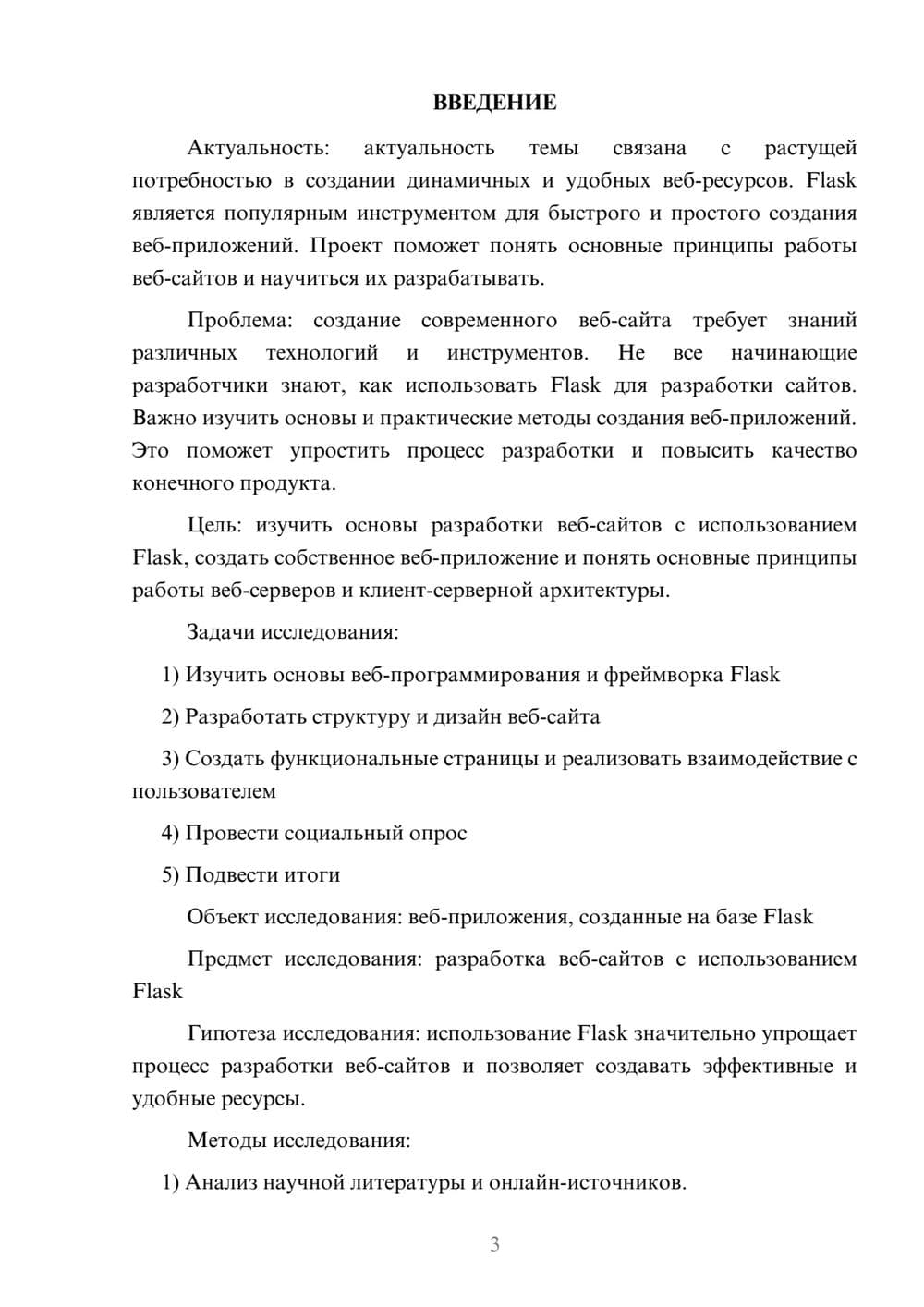 ВВЕДЕНИЕ

Актуальность: актуальность темы связана с растущей потребностью в создании динамичных и удобных веб-ресурсов. Flask является популярным инструментом для быстрого и простого создания веб-приложений. Проект поможет понять основные принципы работы веб-сайтов и научиться их разрабатывать.

Проблема: создание современного веб-сайта требует знаний различных технологий и инструментов. Не все начинающие разработчики знают, как использовать Flask для разработки сайтов. Важно изучить основы и практические методы создания веб-приложений. Это поможет упростить процесс разработки и повысить качество конечного продукта.

Цель: изучить основы разработки веб-сайтов с использованием Flask, создать собственное веб-приложение и понять основные принципы работы веб-серверов и клиент-серверной архитектуры.

Задачи исследования:

1) Изучить основы веб-программирования и фреймворка Flask

2) Разработать структуру и дизайн веб-сайта

3) Создать функциональные страницы и реализовать взаимодействие с пользователем

4) Провести социальный опрос

5) Подвести итоги

Объект исследования: веб-приложения, созданные на базе Flask

Предмет исследования: разработка веб-сайтов с использованием Flask

Гипотеза исследования: использование Flask значительно упрощает процесс разработки веб-сайтов и позволяет создавать эффективные и удобные ресурсы.

Методы исследования:

1) Анализ научной литературы и онлайн-источников.

3